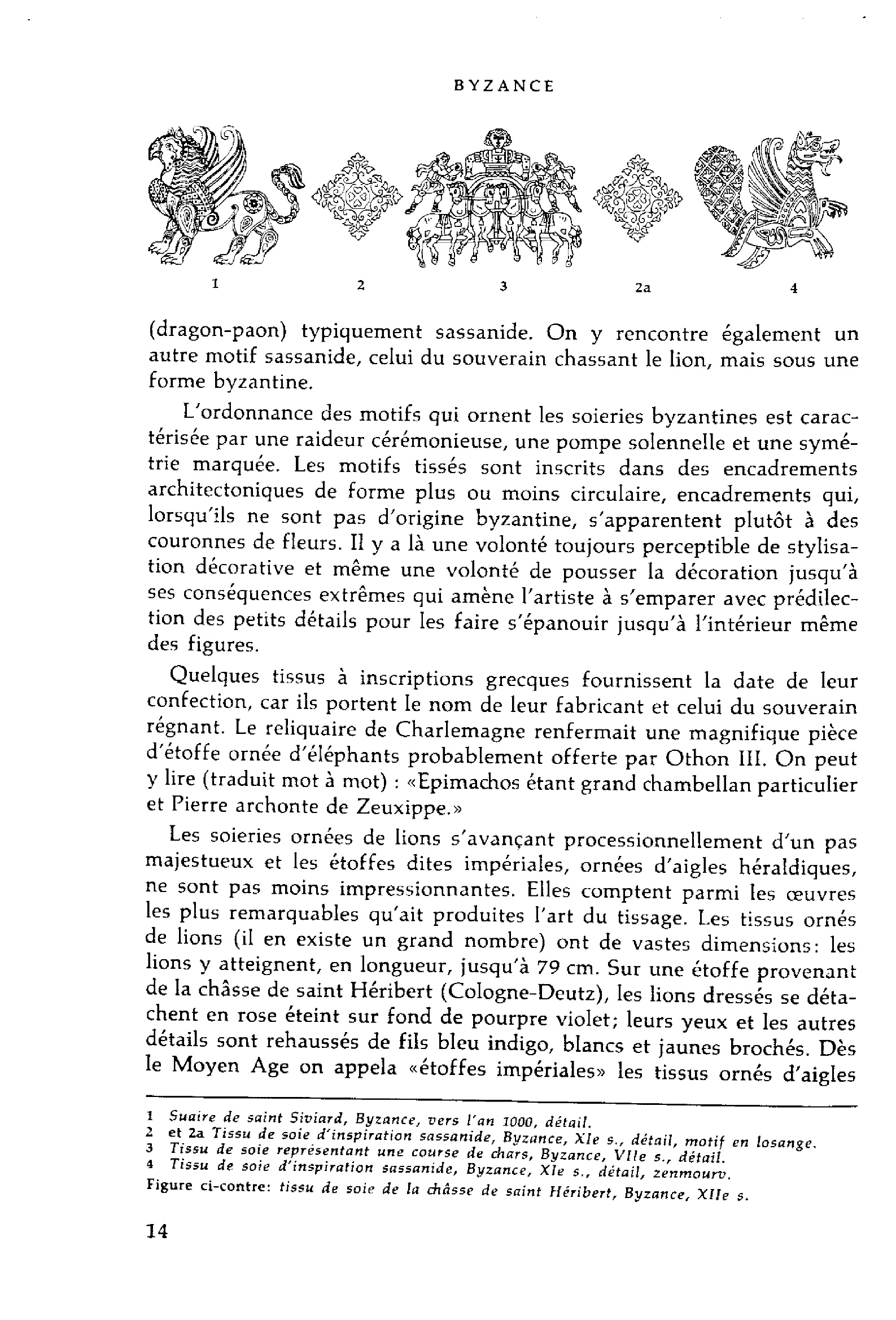 BYZANCE

1 2 3 2a 4

(dragon-paon) typiquement sassanide. On y rencontre également un autre motif sassanide, celui du souverain chassant le lion, mais sous une forme byzantine.

L'ordonnance des motifs qui ornent les soieries byzantines est caractérisée par une raideur cérémonieuse, une pompe solennelle et une symétrie marquée. Les motifs tissés sont inscrits dans des encadrements architectoniques de forme plus ou moins circulaire, encadrements qui, lorsqu'ils ne sont pas d'origine byzantine, s'apparentent plutôt à des couronnes de fleurs. Il y a là une volonté toujours perceptible de stylisation décorative et même une volonté de pousser la décoration jusqu'à ses conséquences extrêmes qui amène l'artiste à s'emparer avec prédilection des petits détails pour les faire s'épanouir jusqu'à l'intérieur même des figures.

Quelques tissus à inscriptions grecques fournissent la date de leur confection, car ils portent le nom de leur fabricant et celui du souverain régnant. Le reliquaire de Charlemagne renfermait une magnifique pièce d'étoffe ornée d'éléphants probablement offerte par Othon III. On peut y lire (traduit mot à mot) : «Epimachos étant grand chambellan particulier et Pierre archonte de Zeuxippe.»

Les soieries ornées de lions s'avançant processionnellement d'un pas majestueux et les étoffes dites impériales, ornées d'aigles héraldiques, ne sont pas moins impressionnantes. Elles comptent parmi les œuvres les plus remarquables qu'ait produites l'art du tissage. Les tissus ornés de lions (il en existe un grand nombre) ont de vastes dimensions: les lions y atteignent, en longueur, jusqu'à 79 cm. Sur une étoffe provenant de la châsse de saint Héribert (Cologne-Deutz), les lions dressés se détachent en rose éteint sur fond de pourpre violet; leurs yeux et les autres détails sont rehaussés de fils bleu indigo, blancs et jaunes brochés. Dès le Moyen Age on appela «étoffes impériales» les tissus ornés d'aigles

1 Suaire de saint Siviard, Byzance, vers l'an 1000, détail.
2 et 2a Tissu de soie d'inspiration sassanide, Byzance, XIe s., détail, motif en losange.
3 Tissu de soie représentant une course de chars, Byzance, VIIe s., détail.
4 Tissu de soie d'inspiration sassanide, Byzance, XIe s., détail, zenmourv.
Figure ci-contre: tissu de soie de la châsse de saint Héribert, Byzance, XIIe s.

14